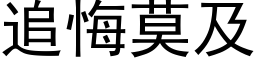 追悔莫及